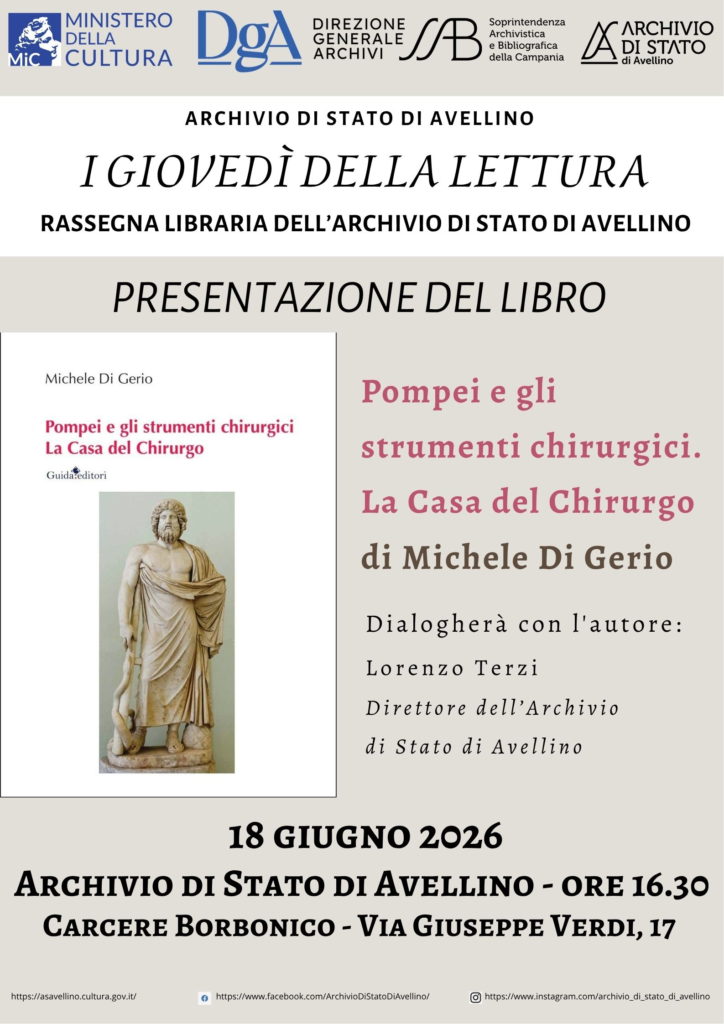 MiC MINISTERO DELLA CULTURA

DgA DIREZIONE GENERALE ARCHIVI

SAB Soprintendenza Archivistica e Bibliografica della Campania

ARCHIVIO DI STATO di Avellino

ARCHIVIO DI STATO DI AVELLINO

I GIOVEDÌ DELLA LETTURA

RASSEGNA LIBRARIA DELL'ARCHIVIO DI STATO DI AVELLINO

PRESENTAZIONE DEL LIBRO

Michele Di Gerio

Pompei e gli strumenti chirurgici
La Casa del Chirurgo

Guida editori

Pompei e gli strumenti chirurgici. La Casa del Chirurgo di Michele Di Gerio

Dialogherà con l'autore:
Lorenzo Terzi
Direttore dell'Archivio di Stato di Avellino

18 GIUGNO 2026
ARCHIVIO DI STATO DI AVELLINO - ORE 16.30
CARCERE BORBONICO - VIA GIUSEPPE VERDI, 17

https://asavellino.cultura.gov.it/ https://www.facebook.com/ArchivioDiStatoDiAvellino/ https://www.instagram.com/archivio_di_stato_di_avellino